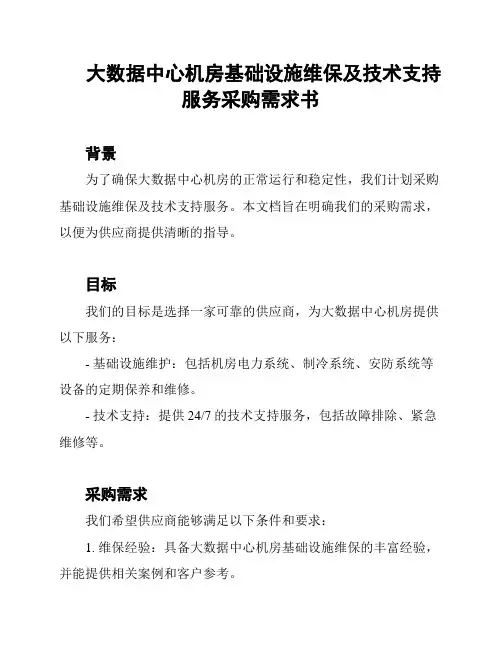 大数据中心机房基础设施维保及技术支持服务采购需求书

背景

为了确保大数据中心机房的正常运行和稳定性，我们计划采购基础设施维保及技术支持服务。本文档旨在明确我们的采购需求，以便为供应商提供清晰的指导。

目标

我们的目标是选择一家可靠的供应商，为大数据中心机房提供以下服务：

- 基础设施维护：包括机房电力系统、制冷系统、安防系统等设备的定期保养和维修。

- 技术支持：提供 24/7 的技术支持服务，包括故障排除、紧急维修等。

采购需求

我们希望供应商能够满足以下条件和要求：

1. 维保经验：具备大数据中心机房基础设施维保的丰富经验，并能提供相关案例和客户参考。